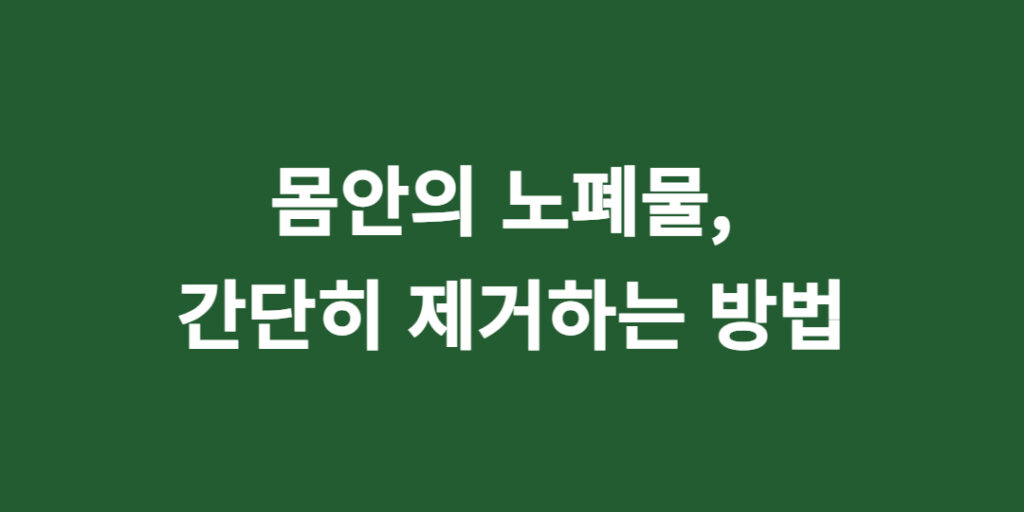 몸안의 노폐물,
간단히 제거하는 방법